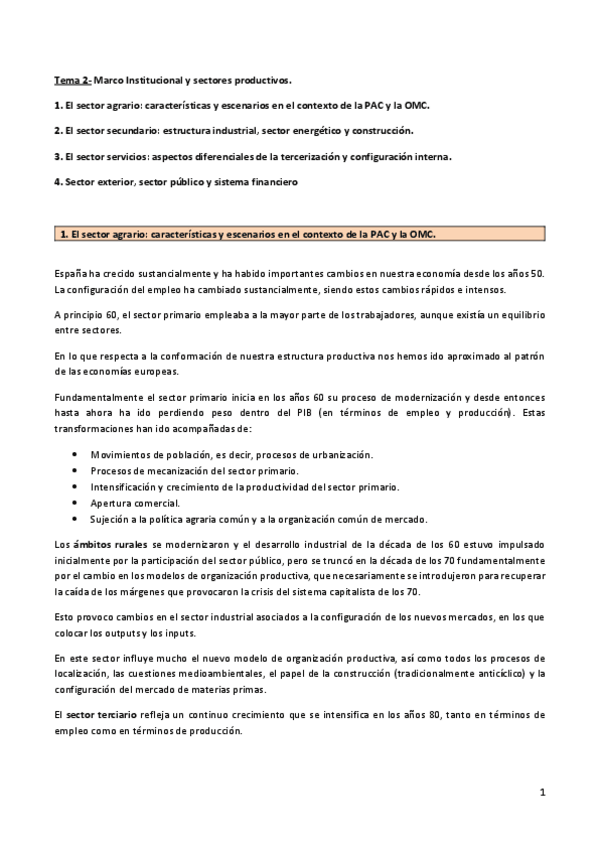 Tema 2- Marco Institucional y sectores productivos.

1. El sector agrario: características y escenarios en el contexto de la PAC y la OMC.

2. El sector secundario: estructura industrial, sector energético y construcción.

3. El sector servicios: aspectos diferenciales de la tercerización y configuración interna.

4. Sector exterior, sector público y sistema financiero

1. El sector agrario: características y escenarios en el contexto de la PAC y la OMC.

España ha crecido sustancialmente y ha habido importantes cambios en nuestra economía desde los años 50. La configuración del empleo ha cambiado sustancialmente, siendo estos cambios rápidos e intensos.

A principio 60, el sector primario empleaba a la mayor parte de los trabajadores, aunque existía un equilibrio entre sectores.

En lo que respecta a la conformación de nuestra estructura productiva nos hemos ido aproximado al patrón de las economías europeas.

Fundamentalmente el sector primario inicia en los años 60 su proceso de modernización y desde entonces hasta ahora ha ido perdiendo peso dentro del PIB (en términos de empleo y producción). Estas transformaciones han ido acompañadas de:

• Movimientos de población, es decir, procesos de urbanización.
• Procesos de mecanización del sector primario.
• Intensificación y crecimiento de la productividad del sector primario.
• Apertura comercial.
• Sujeción a la política agraria común y a la organización común de mercado.

Los ámbitos rurales se modernizaron y el desarrollo industrial de la década de los 60 estuvo impulsado inicialmente por la participación del sector público, pero se truncó en la década de los 70 fundamentalmente por el cambio en los modelos de organización productiva, que necesariamente se introdujeron para recuperar la caída de los márgenes que provocaron la crisis del sistema capitalista de los 70.

Esto provoco cambios en el sector industrial asociados a la configuración de los nuevos mercados, en los que colocar los outputs y los inputs.

En este sector influye mucho el nuevo modelo de organización productiva, así como todos los procesos de localización, las cuestiones medioambientales, el papel de la construcción (tradicionalmente anticíclico) y la configuración del mercado de materias primas.

El sector terciario refleja un continuo crecimiento que se intensifica en los años 80, tanto en términos de empleo como en términos de producción.

1